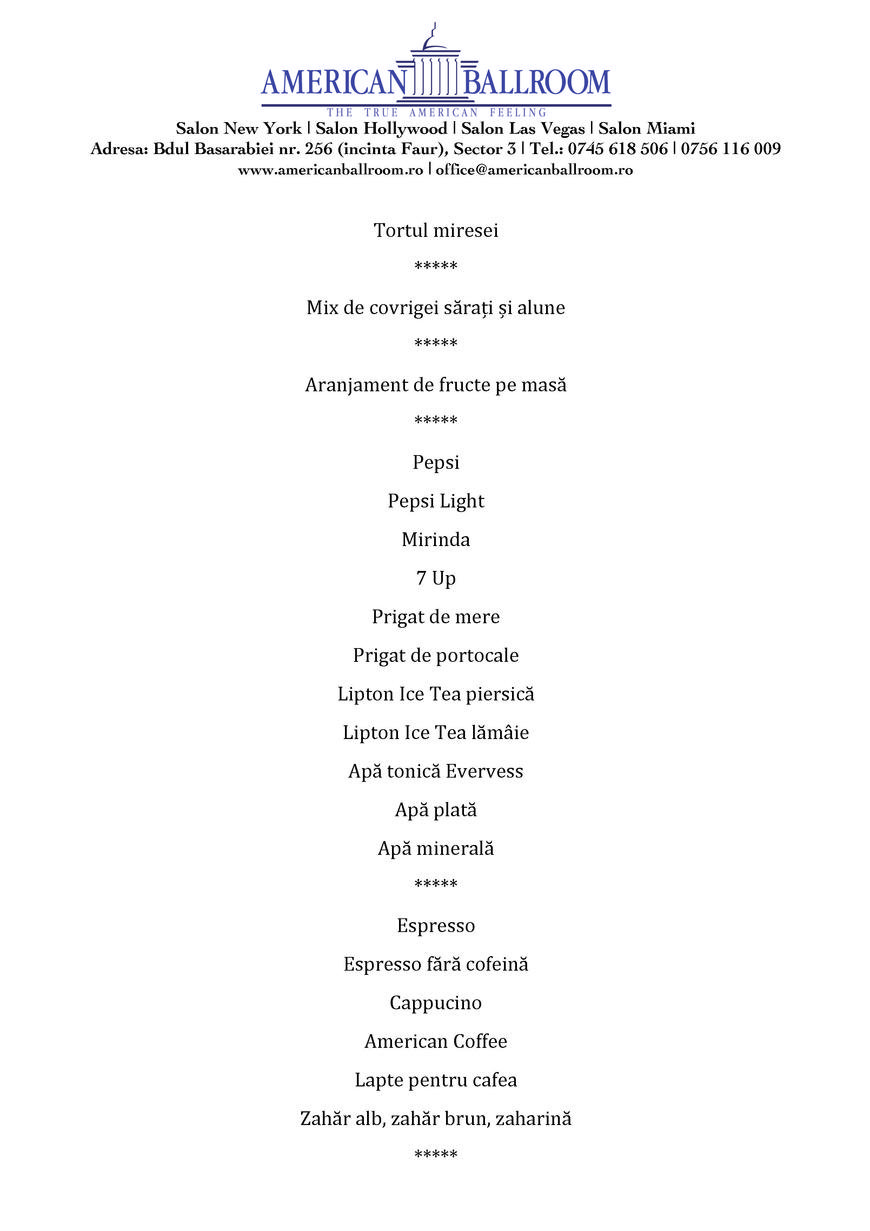 AMERICAN BALLROOM
THE TRUE AMERICAN FEELING
Salon New York | Salon Hollywood | Salon Las Vegas | Salon Miami
Adresa: Bdul Basarabiei nr. 256 (incinta Faur), Sector 3 | Tel.: 0745 618 506 | 0756 116 009
www.americanballroom.ro | office@americanballroom.ro

Tortul miresei

*****

Mix de covrigei sărați și alune

*****

Aranjament de fructe pe masă

*****

Pepsi

Pepsi Light

Mirinda

7 Up

Prigat de mere

Prigat de portocale

Lipton Ice Tea piersică

Lipton Ice Tea lămâie

Apă tonică Evervess

Apă plată

Apă minerală

*****

Espresso

Espresso fără cofeină

Cappucino

American Coffee

Lapte pentru cafea

Zahăr alb, zahăr brun, zaharină

*****